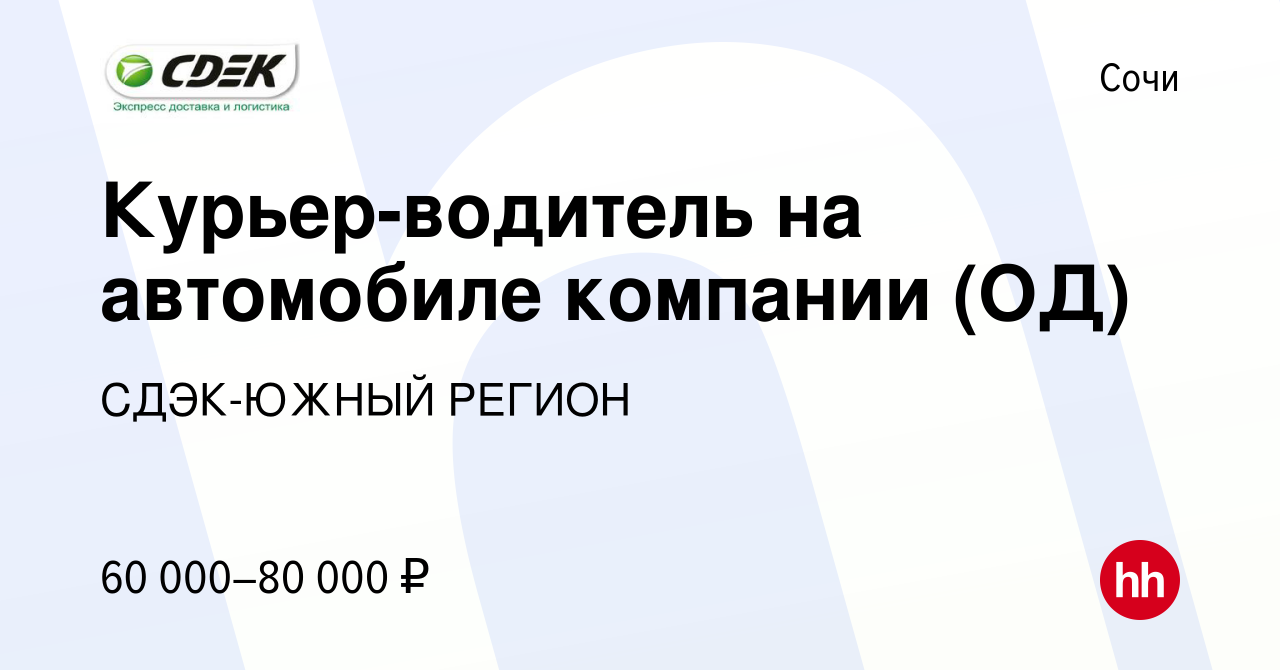 CDEK
Экспресс доставка и логистика

Сочи

Курьер-водитель на автомобиле компании (ОД)

СДЭК-ЮЖНЫЙ РЕГИОН

60 000–80 000 ₽

hh